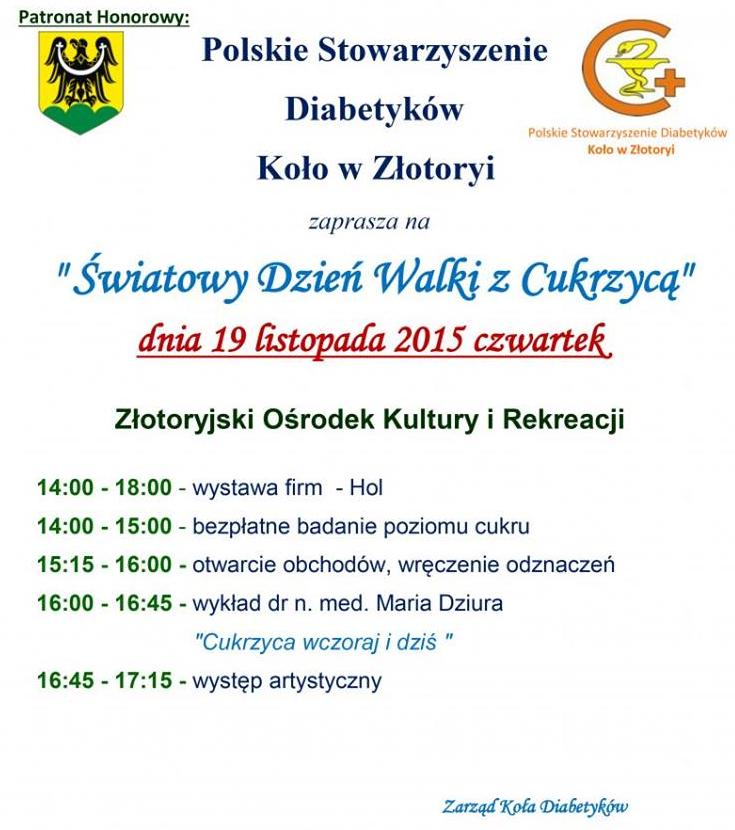 Patronat Honorowy:

Polskie Stowarzyszenie Diabetyków Koło w Złotoryi

Polskie Stowarzyszenie Diabetyków
Koło w Złotoryi

zaprasza na

"Światowy Dzień Walki z Cukrzycą"

dnia 19 listopada 2015 czwartek

Złotoryjski Ośrodek Kultury i Rekreacji

14:00 - 18:00 - wystawa firm - Hol

14:00 - 15:00 - bezpłatne badanie poziomu cukru

15:15 - 16:00 - otwarcie obchodów, wręczenie odznaczeń

16:00 - 16:45 - wykład dr n. med. Maria Dziura
"Cukrzyca wczoraj i dziś "

16:45 - 17:15 - występ artystyczny

Zarząd Koła Diabetyków